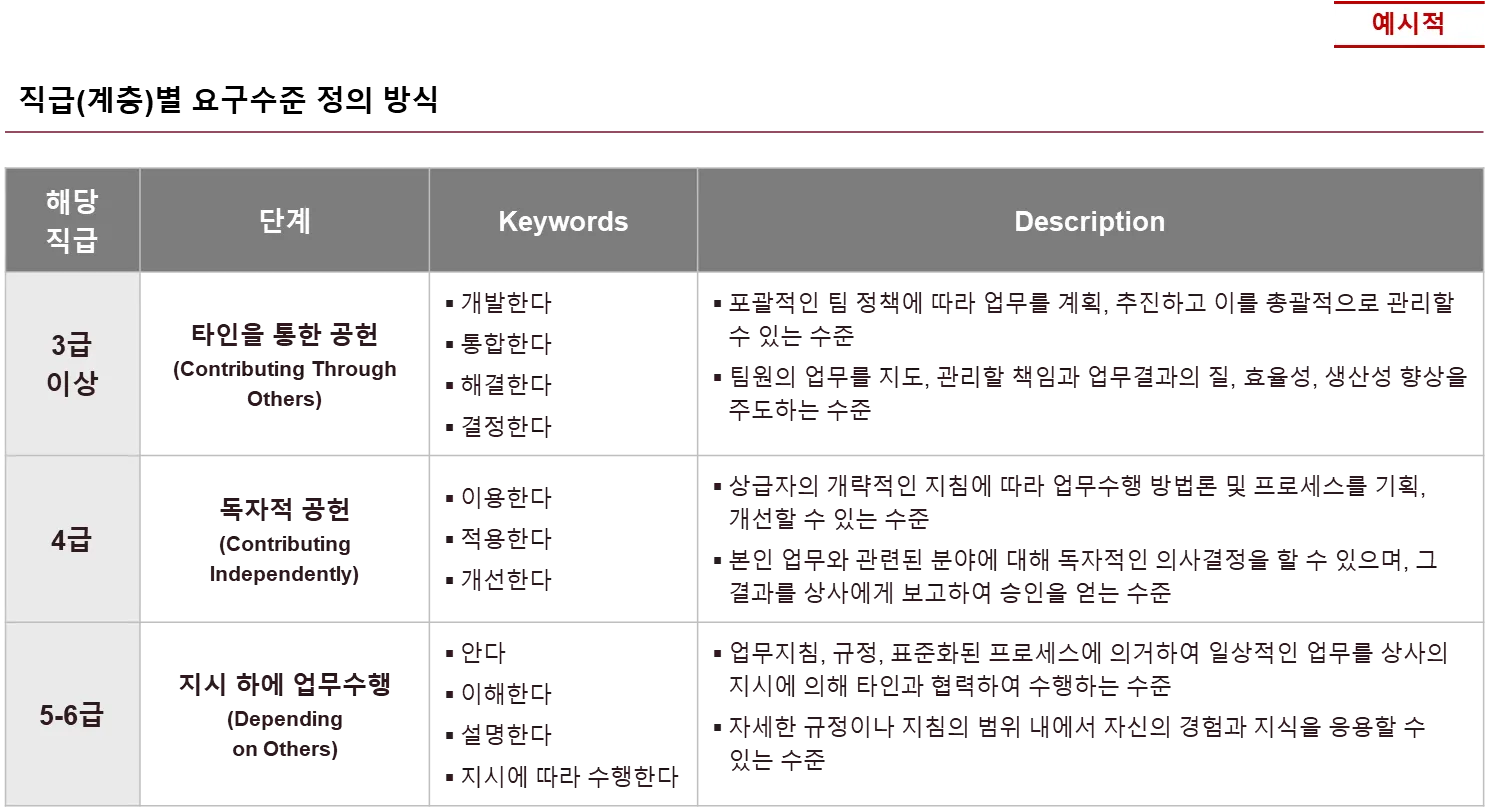 예시적

직급(계층)별 요구수준 정의 방식

| 해당 직급 | 단계 | Keywords | Description |
|---|---|---|---|
| 3급 이상 | 타인을 통한 공헌 (Contributing Through Others) | ▪ 개발한다 ▪ 통합한다 ▪ 해결한다 ▪ 결정한다 | ▪ 포괄적인 팀 정책에 따라 업무를 계획, 추진하고 이를 총괄적으로 관리할 수 있는 수준 ▪ 팀원의 업무를 지도, 관리할 책임과 업무결과의 질, 효율성, 생산성 향상을 주도하는 수준 |
| 4급 | 독자적 공헌 (Contributing Independently) | ▪ 이용한다 ▪ 적용한다 ▪ 개선한다 | ▪ 상급자의 개략적인 지침에 따라 업무수행 방법론 및 프로세스를 기획, 개선할 수 있는 수준 ▪ 본인 업무와 관련된 분야에 대해 독자적인 의사결정을 할 수 있으며, 그 결과를 상사에게 보고하여 승인을 얻는 수준 |
| 5-6급 | 지시 하에 업무수행 (Depending on Others) | ▪ 안다 ▪ 이해한다 ▪ 설명한다 ▪ 지시에 따라 수행한다 | ▪ 업무지침, 규정, 표준화된 프로세스에 의거하여 일상적인 업무를 상사의 지시에 의해 타인과 협력하여 수행하는 수준 ▪ 자세한 규정이나 지침의 범위 내에서 자신의 경험과 지식을 응용할 수 있는 수준 |